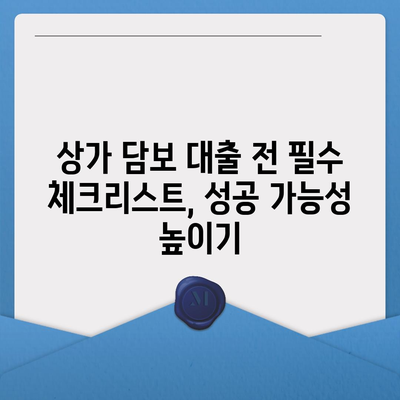 상가 담보 대출 전 필수 체크리스트, 성공 가능성 높이기

M